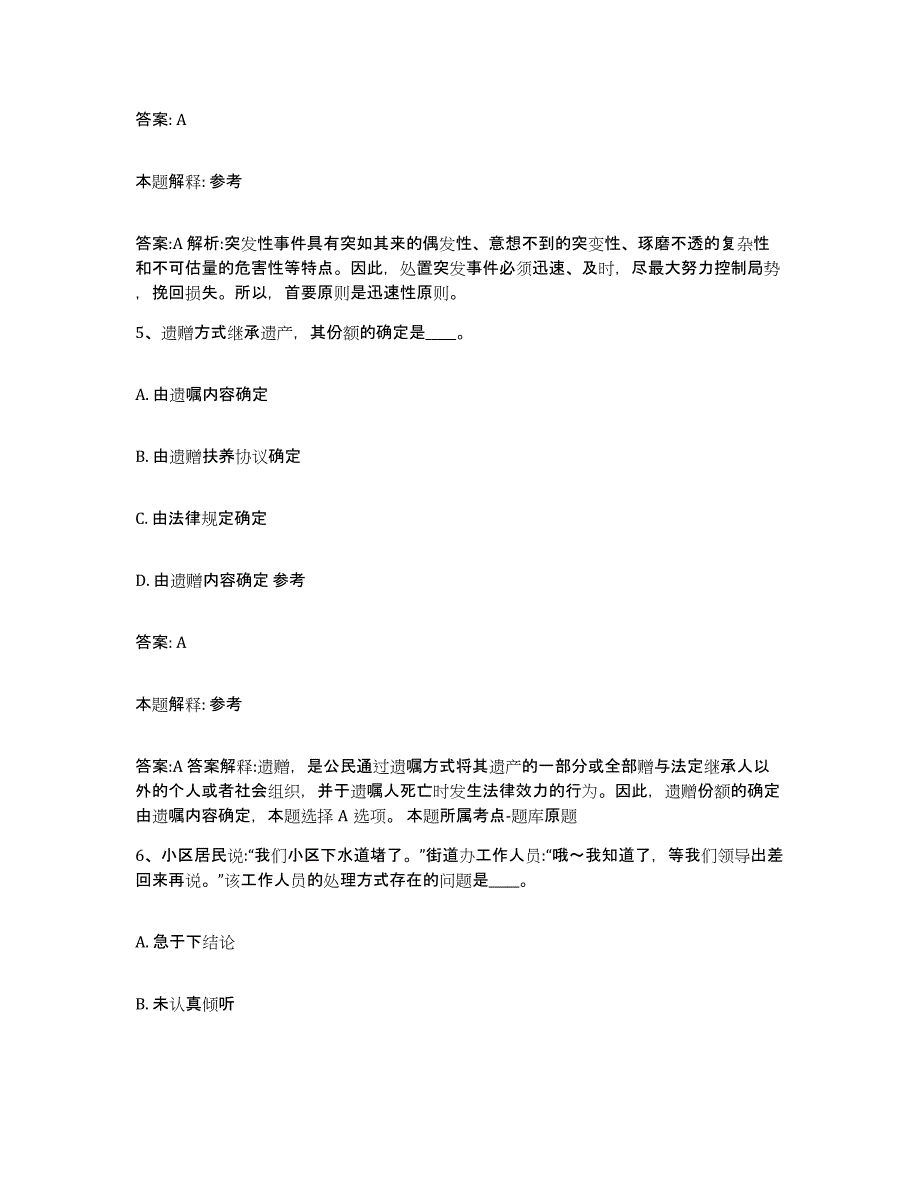 答案: A

本题解释: 参考

答案:A 解析:突发性事件具有突如其来的偶发性、意想不到的突变性、琢磨不透的复杂性和不可估量的危害性等特点。因此，处置突发事件必须迅速、及时，尽最大努力控制局势，挽回损失。所以，首要原则是迅速性原则。

5、遗赠方式继承遗产，其份额的确定是____。

A. 由遗嘱内容确定

B. 由遗赠扶养协议确定

C. 由法律规定确定

D. 由遗赠内容确定 参考

答案: A

本题解释: 参考

答案:A 答案解释:遗赠，是公民通过遗嘱方式将其遗产的一部分或全部赠与法定继承人以外的个人或者社会组织，并于遗嘱人死亡时发生法律效力的行为。因此，遗赠份额的确定由遗嘱内容确定，本题选择 A 选项。 本题所属考点-题库原题

6、小区居民说:“我们小区下水道堵了。”街道办工作人员:“哦～我知道了，等我们领导出差回来再说。”该工作人员的处理方式存在的问题是____。

A. 急于下结论

B. 未认真倾听